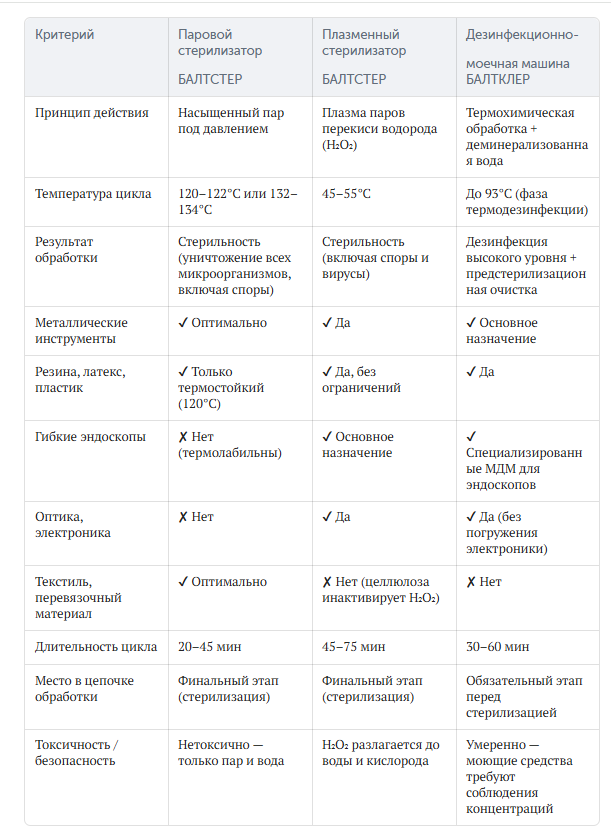 | Критерий | Паровой стерилизатор БАЛТСТЕР | Плазменный стерилизатор БАЛТСТЕР | Дезинфекционно-моечная машина БАЛТКЛЕР |
|---|---|---|---|
| Принцип действия | Насыщенный пар под давлением | Плазма паров перекиси водорода ($H_2O_2$) | Термохимическая обработка + деминерализованная вода |
| Температура цикла | 120–122°C или 132–134°C | 45–55°C | До 93°C (фаза термодезинфекции) |
| Результат обработки | Стерильность (уничтожение всех микроорганизмов, включая споры) | Стерильность (включая споры и вирусы) | Дезинфекция высокого уровня + предстерилизационная очистка |
| Металлические инструменты | ✓ Оптимально | ✓ Да | ✓ Основное назначение |
| Резина, латекс, пластик | ✓ Только термостойкий (120°C) | ✓ Да, без ограничений | ✓ Да |
| Гибкие эндоскопы | ✗ Нет (термолабильны) | ✓ Основное назначение | ✓ Специализированные МДМ для эндоскопов |
| Оптика, электроника | ✗ Нет | ✓ Да | ✓ Да (без погружения электроники) |
| Текстиль, перевязочный материал | ✓ Оптимально | ✗ Нет (целлюлоза инактивирует $H_2O_2$) | ✗ Нет |
| Длительность цикла | 20–45 мин | 45–75 мин | 30–60 мин |
| Место в цепочке обработки | Финальный этап (стерилизация) | Финальный этап (стерилизация) | Обязательный этап перед стерилизацией |
| Токсичность / безопасность | Нетоксично — только пар и вода | $H_2O_2$ разлагается до воды и кислорода | Умеренно — моющие средства требуют соблюдения концентраций |